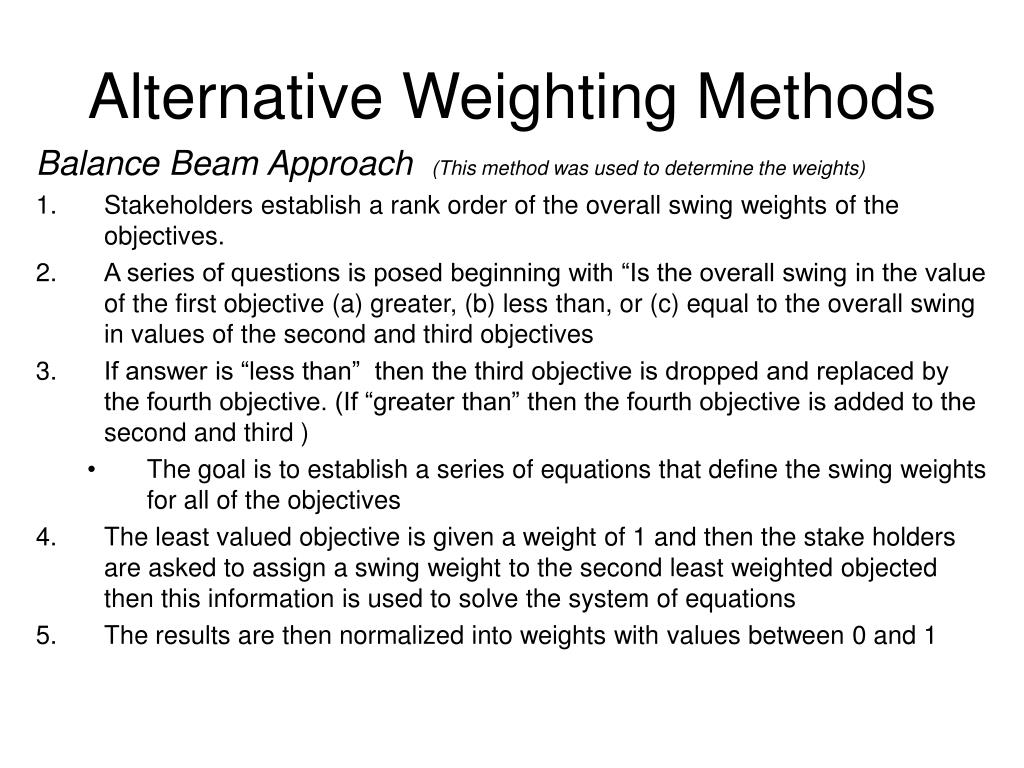 Alternative Weighting Methods

Balance Beam Approach (This method was used to determine the weights)

1. Stakeholders establish a rank order of the overall swing weights of the objectives.
2. A series of questions is posed beginning with “Is the overall swing in the value of the first objective (a) greater, (b) less than, or (c) equal to the overall swing in values of the second and third objectives
3. If answer is “less than” then the third objective is dropped and replaced by the fourth objective. (If “greater than” then the fourth objective is added to the second and third )
• The goal is to establish a series of equations that define the swing weights for all of the objectives
4. The least valued objective is given a weight of 1 and then the stake holders are asked to assign a swing weight to the second least weighted objected then this information is used to solve the system of equations
5. The results are then normalized into weights with values between 0 and 1